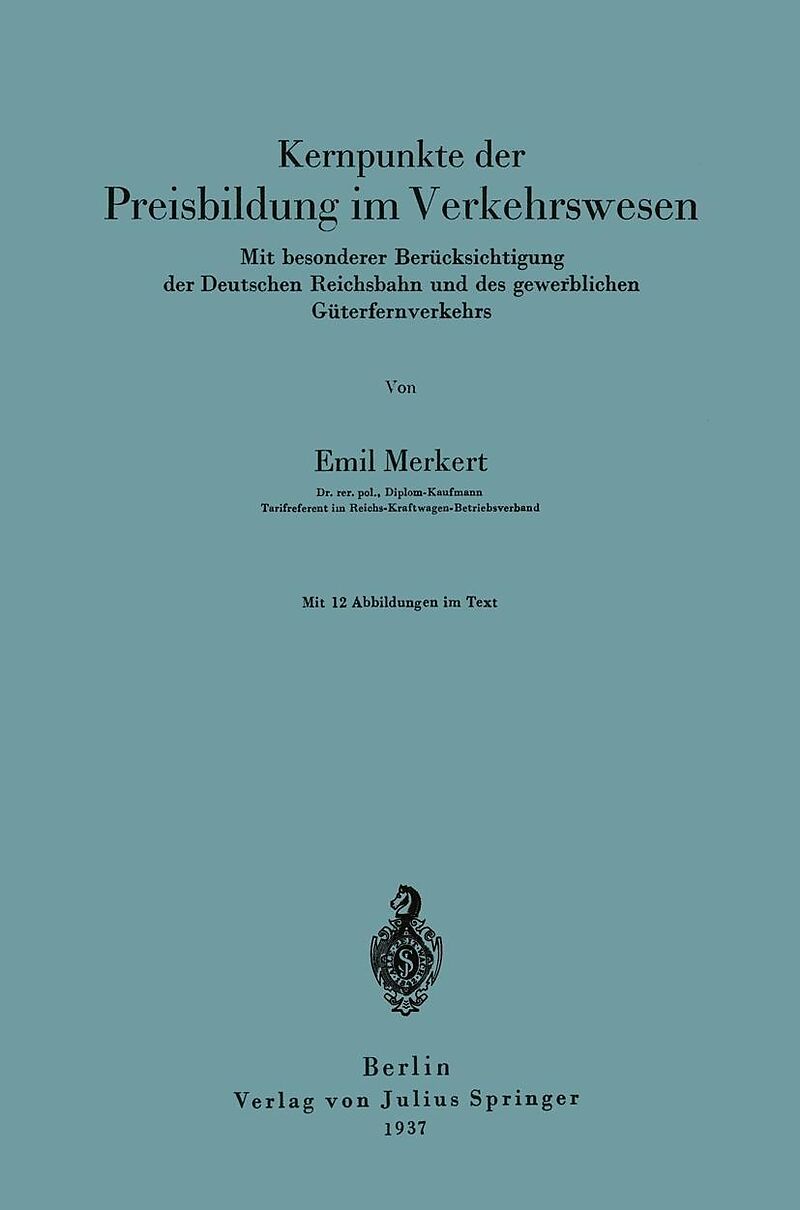 Kernpunkte der
Preisbildung im Verkehrswesen

Mit besonderer Berücksichtigung
der Deutschen Reichsbahn und des gewerblichen
Güterfernverkehrs

Von

Emil Merkert

Dr. rer. pol., Diplom-Kaufmann
Tarifreferent im Reichs-Kraftwagen-Betriebsverband

Mit 12 Abbildungen im Text

Berlin
Verlag von Julius Springer
1937